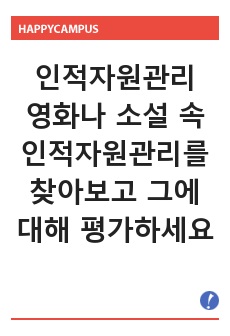 HAPPYCAMPUS

인적자원관리 영화나 소설 속 인적자원관리를 찾아보고 그에 대해 평가하세요

!